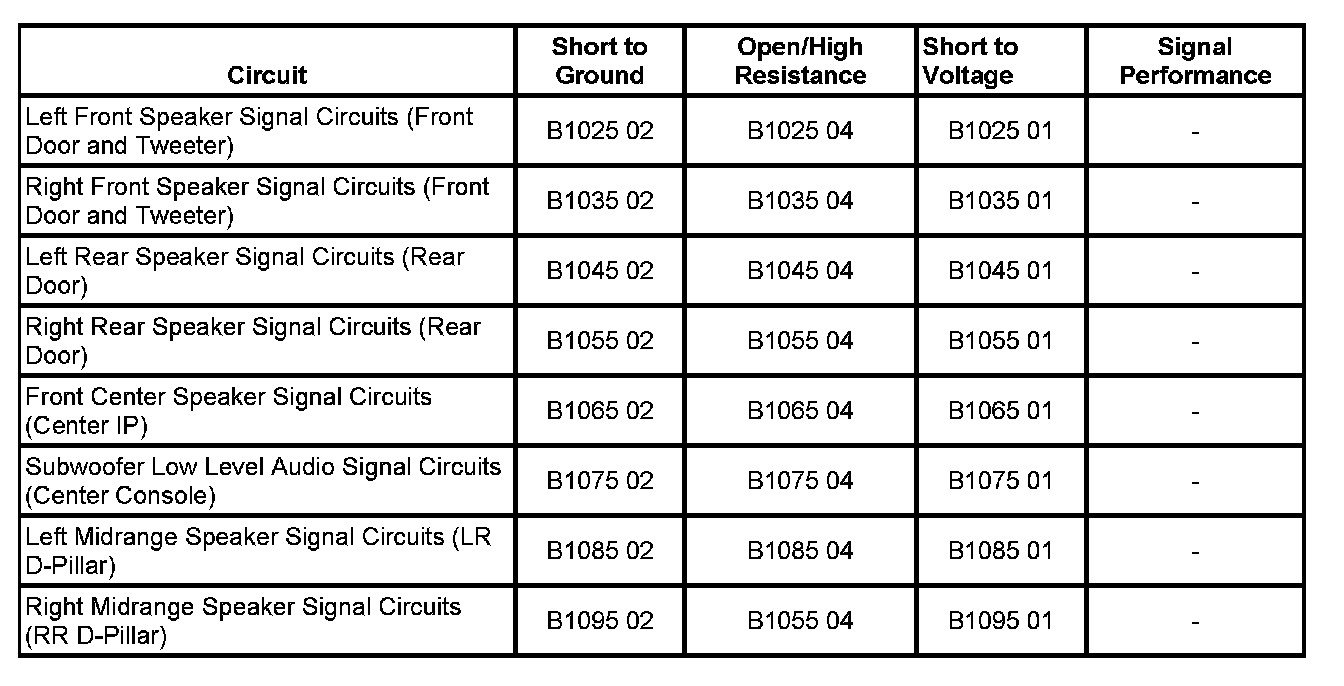 | Circuit | Short to Ground | Open/High Resistance | Short to Voltage | Signal Performance |
|---|---|---|---|---|
| Left Front Speaker Signal Circuits (Front Door and Tweeter) | B1025 02 | B1025 04 | B1025 01 | - |
| Right Front Speaker Signal Circuits (Front Door and Tweeter) | B1035 02 | B1035 04 | B1035 01 | - |
| Left Rear Speaker Signal Circuits (Rear Door) | B1045 02 | B1045 04 | B1045 01 | - |
| Right Rear Speaker Signal Circuits (Rear Door) | B1055 02 | B1055 04 | B1055 01 | - |
| Front Center Speaker Signal Circuits (Center IP) | B1065 02 | B1065 04 | B1065 01 | - |
| Subwoofer Low Level Audio Signal Circuits (Center Console) | B1075 02 | B1075 04 | B1075 01 | - |
| Left Midrange Speaker Signal Circuits (LR D-Pillar) | B1085 02 | B1085 04 | B1085 01 | - |
| Right Midrange Speaker Signal Circuits (RR D-Pillar) | B1095 02 | B1055 04 | B1095 01 | - |